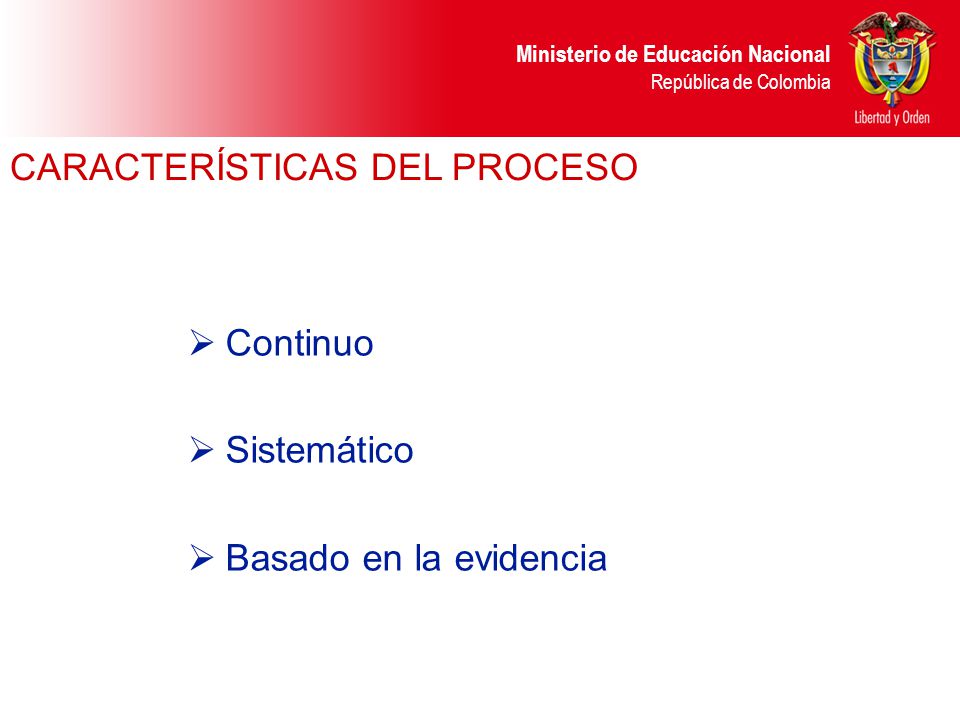 Ministerio de Educación Nacional
República de Colombia

Libertad y Orden

CARACTERÍSTICAS DEL PROCESO

➢ Continuo

➢ Sistemático

➢ Basado en la evidencia